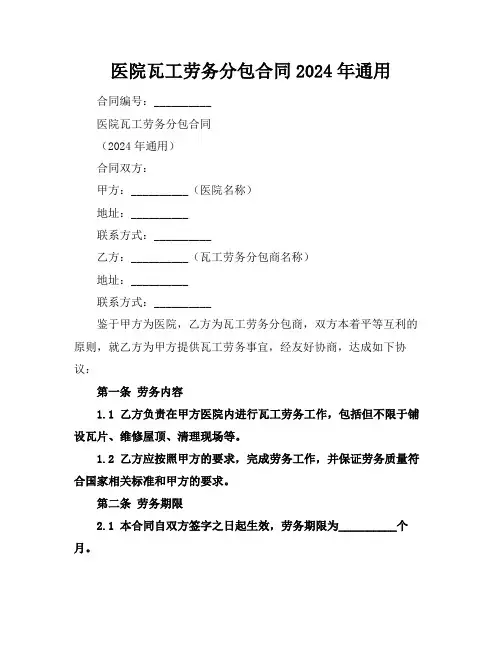 医院瓦工劳务分包合同 2024 年通用

合同编号：__________

医院瓦工劳务分包合同

（2024 年通用）

合同双方：

甲方：__________（医院名称）

地址：__________

联系方式：__________

乙方：__________（瓦工劳务分包商名称）

地址：__________

联系方式：__________

鉴于甲方为医院，乙方为瓦工劳务分包商，双方本着平等互利的原则，就乙方为甲方提供瓦工劳务事宜，经友好协商，达成如下协议：

第一条 劳务内容

1.1 乙方负责在甲方医院内进行瓦工劳务工作，包括但不限于铺设瓦片、维修屋顶、清理现场等。

1.2 乙方应按照甲方的要求，完成劳务工作，并保证劳务质量符合国家相关标准和甲方的要求。

第二条 劳务期限

2.1 本合同自双方签字之日起生效，劳务期限为__________个月。